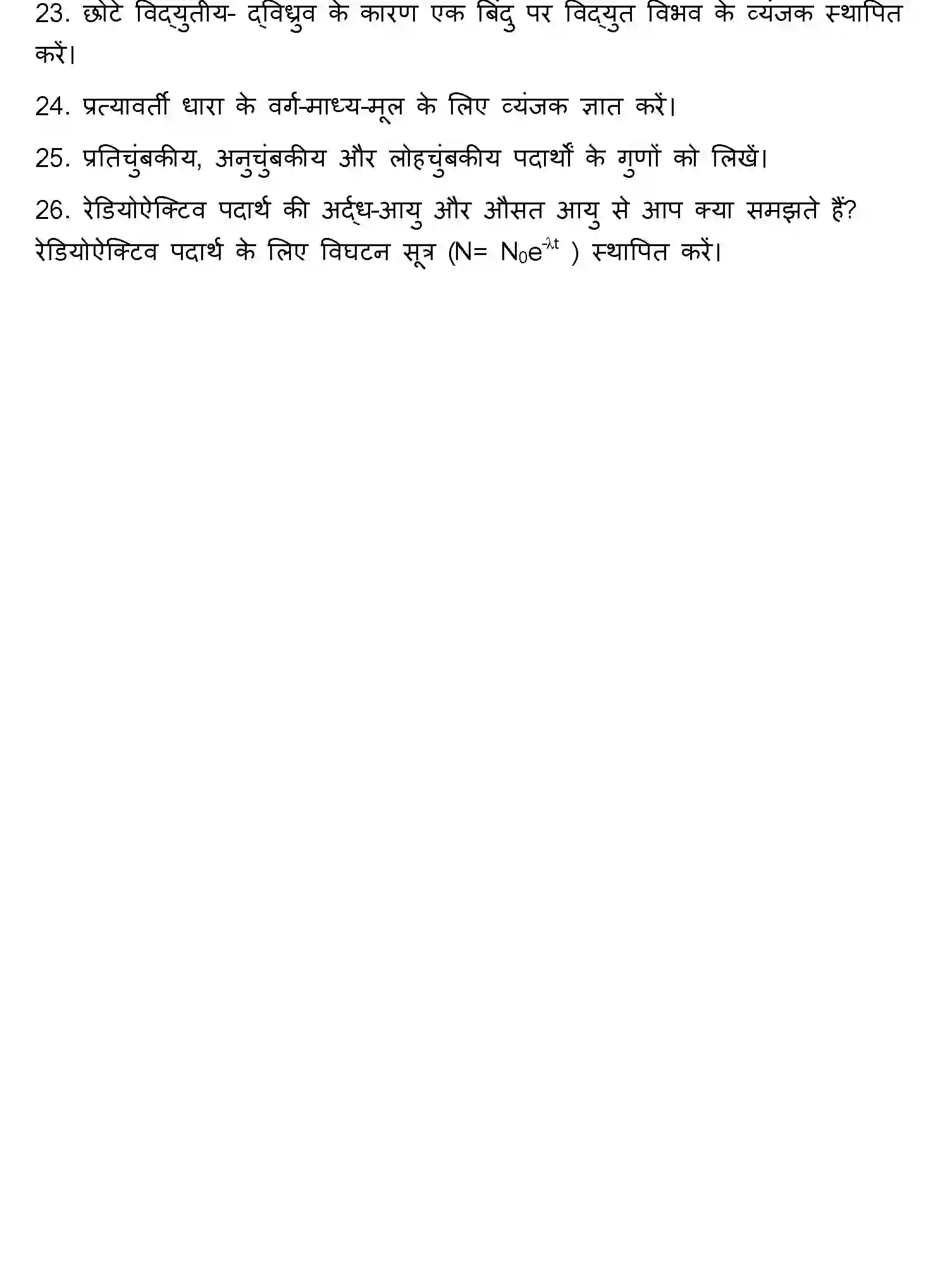 23. छोटे विद्युतीय- द्विध्रुव के कारण एक बिंदु पर विद्युत विभव के व्यंजक स्थापित करें।

24. प्रत्यावर्ती धारा के वर्ग-माध्य-मूल के लिए व्यंजक ज्ञात करें।

25. प्रतिचुंबकीय, अनुचुंबकीय और लोहचुंबकीय पदार्थों के गुणों को लिखें।

26. रेडियोऐक्टिव पदार्थ की अर्द्ध-आयु और औसत आयु से आप क्या समझते हैं? रेडियोऐक्टिव पदार्थ के लिए विघटन सूत्र ($N= N_0e^{-\lambda t}$ ) स्थापित करें।